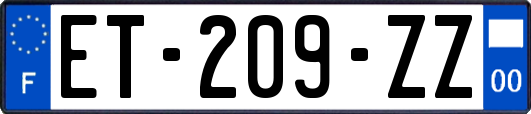 F
ET-209-ZZ
00